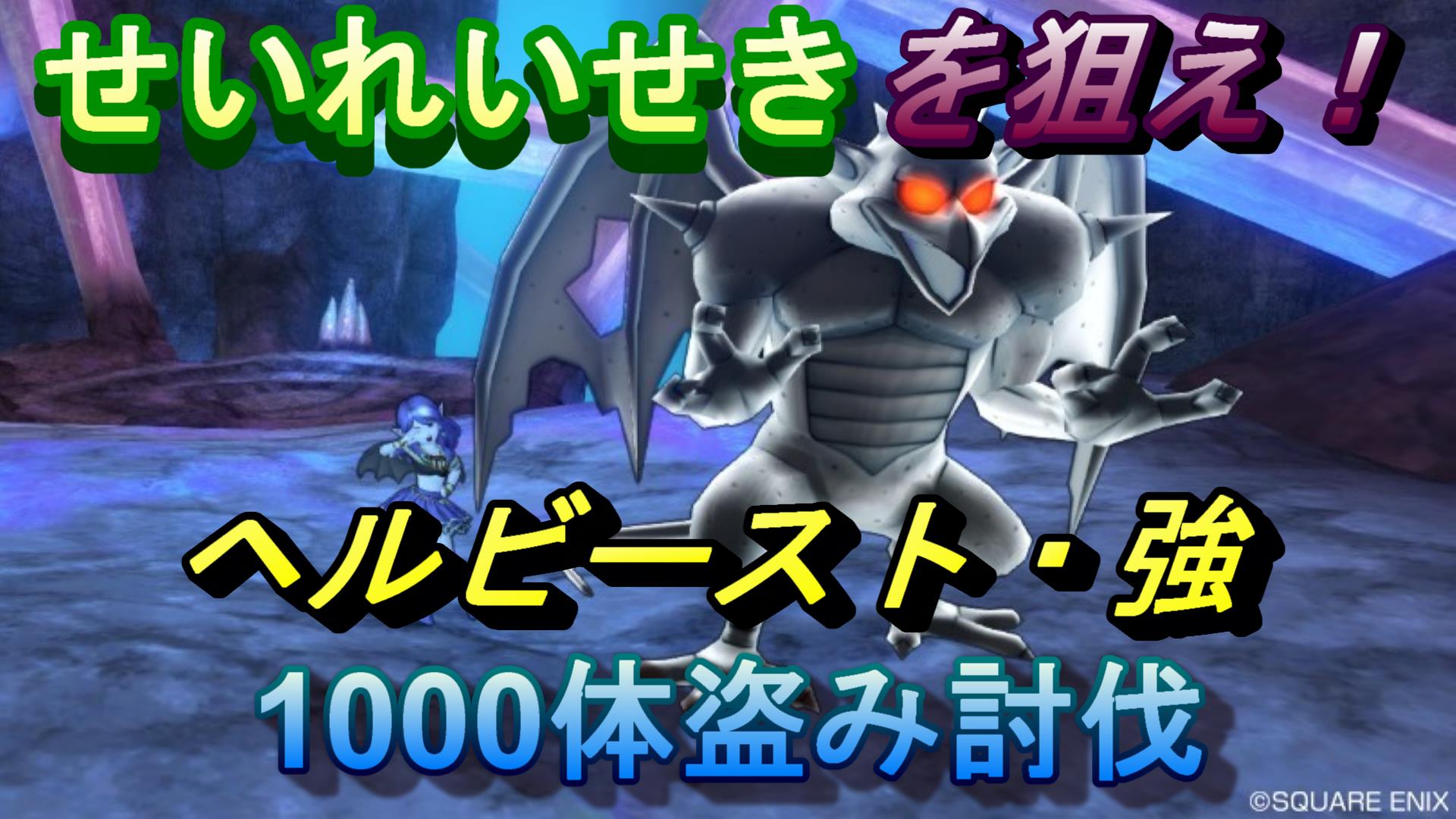 せいれいせき を狙え！

ヘルビースト・強

1000体盗み討伐

©SQUARE ENIX